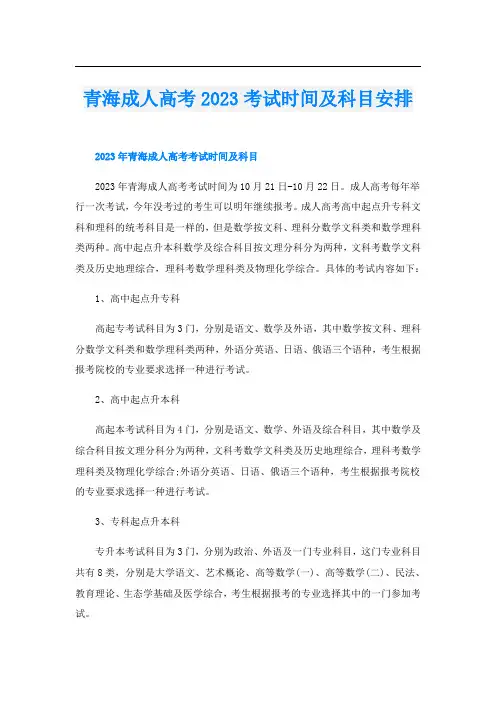 青海成人高考2023考试时间及科目安排

2023年青海成人高考考试时间及科目

2023年青海成人高考考试时间为10月21日-10月22日。成人高考每年举行一次考试，今年没考过的考生可以明年继续报考。成人高考高中起点升专科文科和理科的统考科目是一样的，但是数学按文科、理科分数学文科类和数学理科类两种。高中起点升本科数学及综合科目按文理分科分为两种，文科考数学文科类及历史地理综合，理科考数学理科类及物理化学综合。具体的考试内容如下：

1、高中起点升专科

高起专考试科目为3门，分别是语文、数学及外语，其中数学按文科、理科分数学文科类和数学理科类两种，外语分英语、日语、俄语三个语种，考生根据报考院校的专业要求选择一种进行考试。

2、高中起点升本科

高起本考试科目为4门，分别是语文、数学、外语及综合科目，其中数学及综合科目按文理分科分为两种，文科考数学文科类及历史地理综合，理科考数学理科类及物理化学综合;外语分英语、日语、俄语三个语种，考生根据报考院校的专业要求选择一种进行考试。

3、专科起点升本科

专升本考试科目为3门，分别为政治、外语及一门专业科目，这门专业科目共有8类，分别是大学语文、艺术概论、高等数学(一)、高等数学(二)、民法、教育理论、生态学基础及医学综合，考生根据报考的专业选择其中的一门参加考试。